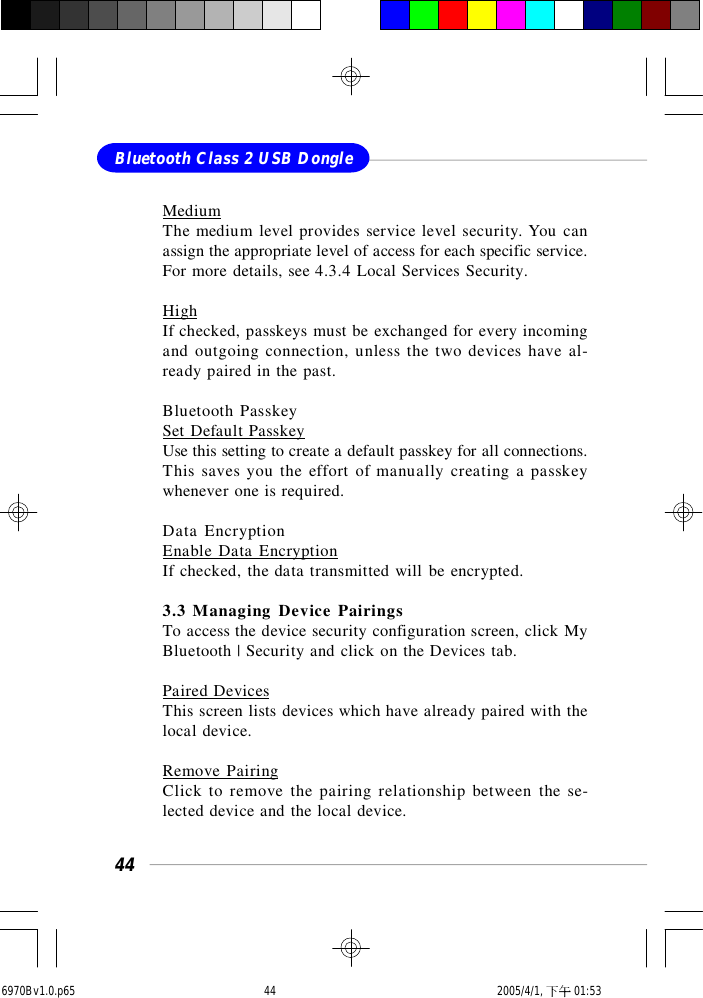 Bluetooth Class 2 USB Dongle

Medium
The medium level provides service level security. You can assign the appropriate level of access for each specific service. For more details, see 4.3.4 Local Services Security.

High
If checked, passkeys must be exchanged for every incoming and outgoing connection, unless the two devices have already paired in the past.

Bluetooth Passkey
Set Default Passkey
Use this setting to create a default passkey for all connections. This saves you the effort of manually creating a passkey whenever one is required.

Data Encryption
Enable Data Encryption
If checked, the data transmitted will be encrypted.

3.3 Managing Device Pairings
To access the device security configuration screen, click My Bluetooth | Security and click on the Devices tab.

Paired Devices
This screen lists devices which have already paired with the local device.

Remove Pairing
Click to remove the pairing relationship between the selected device and the local device.

44

6970Bv1.0.p65 44 2005/4/1, 下午 01:53